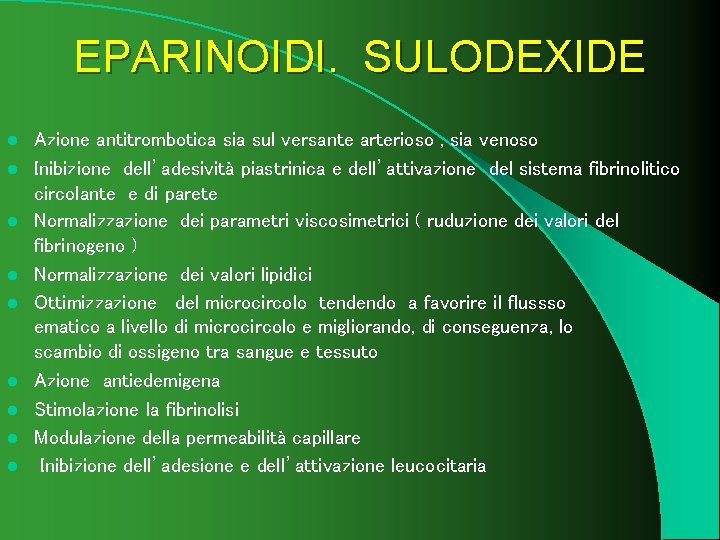 EPARINOIDI. SULODEXIDE

- Azione antitrombotica sia sul versante arterioso , sia venoso
- Inibizione dell'adesività piastrinica e dell'attivazione del sistema fibrinolitico circolante e di parete
- Normalizzazione dei parametri viscosimetrici ( ruduzione dei valori del fibrinogeno )
- Normalizzazione dei valori lipidici
- Ottimizzazione del microcircolo tendendo a favorire il flussso ematico a livello di microcircolo e migliorando, di conseguenza, lo scambio di ossigeno tra sangue e tessuto
- Azione antiedemigena
- Stimolazione la fibrinolisi
- Modulazione della permeabilità capillare
- Inibizione dell'adesione e dell'attivazione leucocitaria